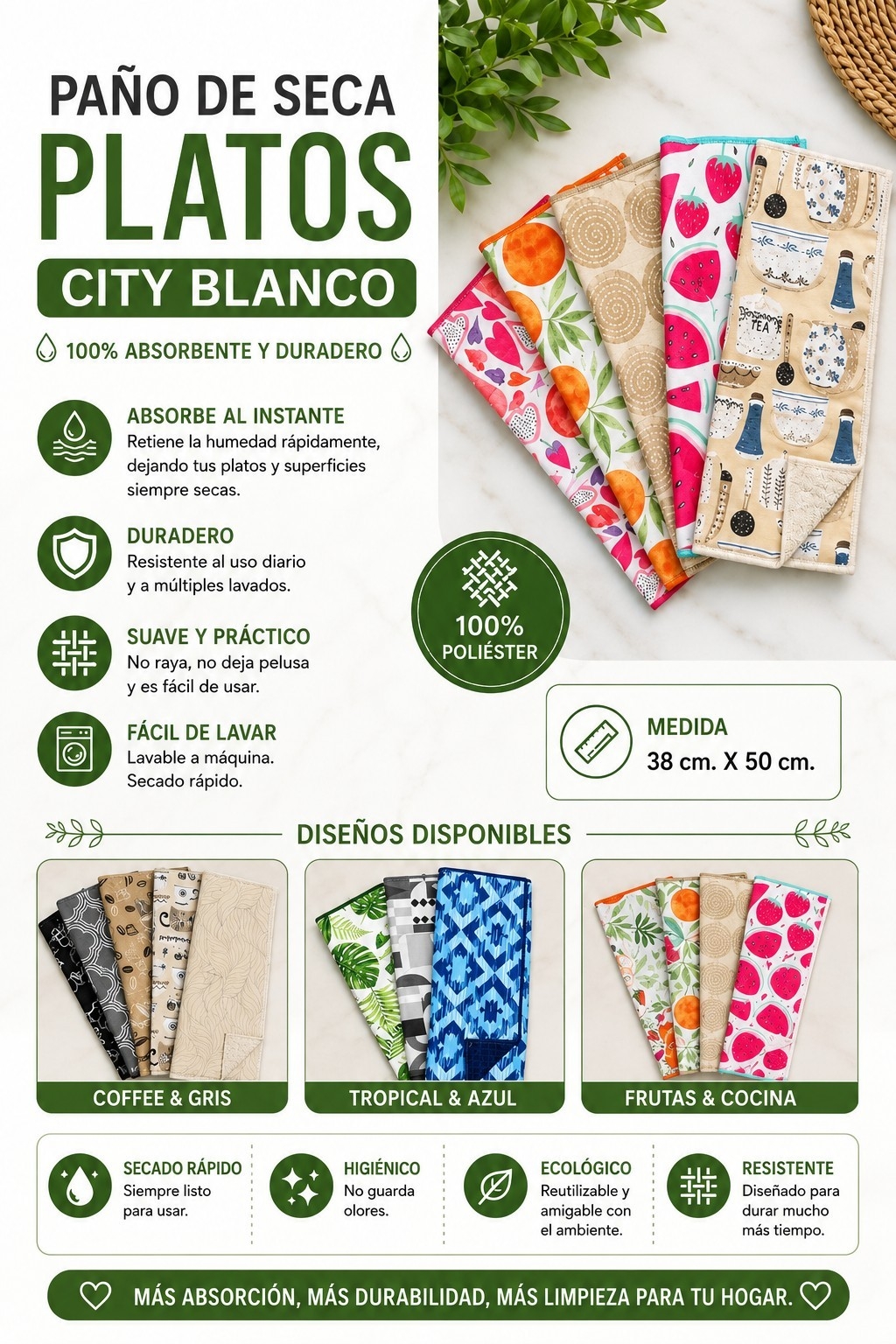 PAÑO DE SECA
PLATOS
CITY BLANCO

100% ABSORBENTE Y DURADERO

ABSORBE AL INSTANTE
Retiene la humedad rápidamente, dejando tus platos y superficies siempre secas.

DURADERO
Resistente al uso diario y a múltiples lavados.

SUAVE Y PRÁCTICO
No raya, no deja pelusa y es fácil de usar.

FÁCIL DE LAVAR
Lavable a máquina. Secado rápido.

TEA

100% POLIÉSTER

MEDIDA
38 cm. X 50 cm.

DISEÑOS DISPONIBLES

COFFEE & GRIS

TROPICAL & AZUL

FRUTAS & COCINA

SECADO RÁPIDO
Siempre listo para usar.

HIGIÉNICO
No guarda olores.

ECOLÓGICO
Reutilizable y amigable con el ambiente.

RESISTENTE
Diseñado para durar mucho más tiempo.

MÁS ABSORCIÓN, MÁS DURABILIDAD, MÁS LIMPIEZA PARA TU HOGAR.